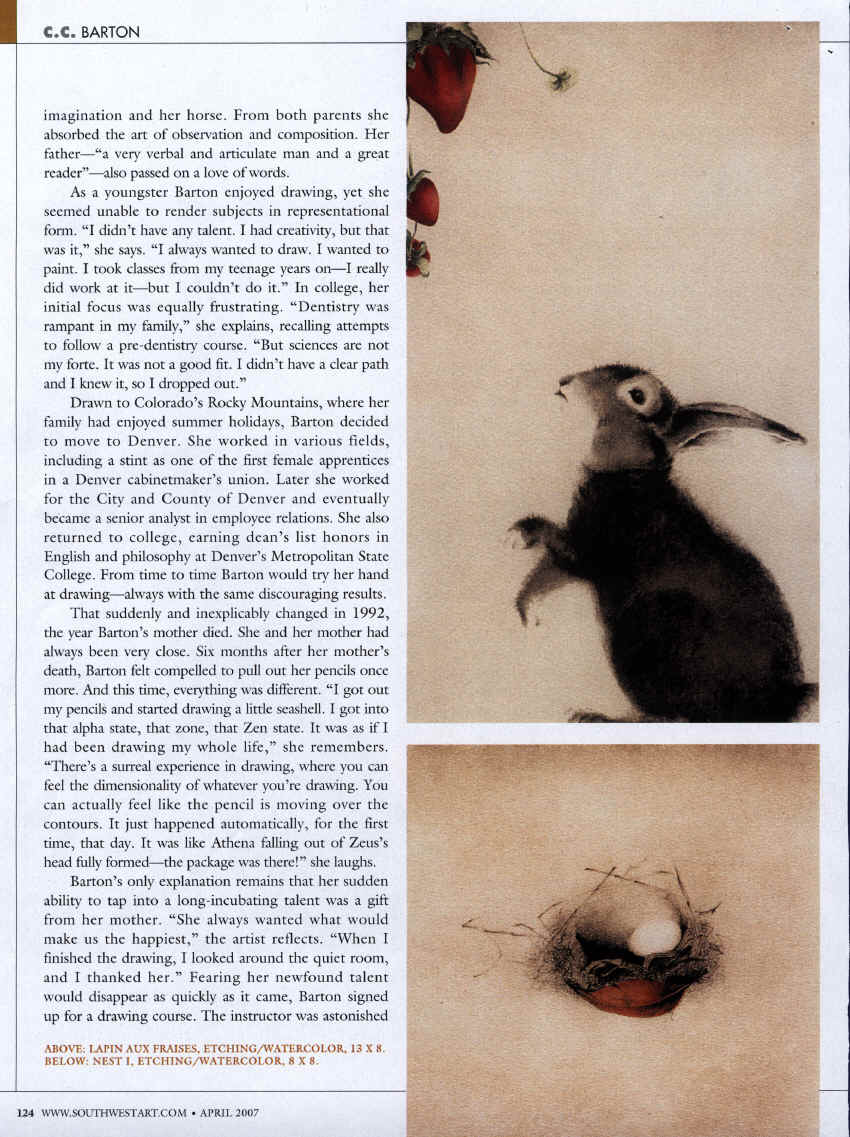 C.C. BARTON

imagination and her horse. From both parents she absorbed the art of observation and composition. Her father—"a very verbal and articulate man and a great reader"—also passed on a love of words.

As a youngster Barton enjoyed drawing, yet she seemed unable to render subjects in representational form. "I didn't have any talent. I had creativity, but that was it," she says. "I always wanted to draw. I wanted to paint. I took classes from my teenage years on—I really did work at it—but I couldn't do it." In college, her initial focus was equally frustrating. "Dentistry was rampant in my family," she explains, recalling attempts to follow a pre-dentistry course. "But sciences are not my forte. It was not a good fit. I didn't have a clear path and I knew it, so I dropped out."

Drawn to Colorado's Rocky Mountains, where her family had enjoyed summer holidays, Barton decided to move to Denver. She worked in various fields, including a stint as one of the first female apprentices in a Denver cabinetmaker's union. Later she worked for the City and County of Denver and eventually became a senior analyst in employee relations. She also returned to college, earning dean's list honors in English and philosophy at Denver's Metropolitan State College. From time to time Barton would try her hand at drawing—always with the same discouraging results.

That suddenly and inexplicably changed in 1992, the year Barton's mother died. She and her mother had always been very close. Six months after her mother's death, Barton felt compelled to pull out her pencils once more. And this time, everything was different. "I got out my pencils and started drawing a little seashell. I got into that alpha state, that zone, that Zen state. It was as if I had been drawing my whole life," she remembers. "There's a surreal experience in drawing, where you can feel the dimensionality of whatever you're drawing. You can actually feel like the pencil is moving over the contours. It just happened automatically, for the first time, that day. It was like Athena falling out of Zeus's head fully formed—the package was there!" she laughs.

Barton's only explanation remains that her sudden ability to tap into a long-incubating talent was a gift from her mother. "She always wanted what would make us the happiest," the artist reflects. "When I finished the drawing, I looked around the quiet room, and I thanked her." Fearing her newfound talent would disappear as quickly as it came, Barton signed up for a drawing course. The instructor was astonished

ABOVE: LAPIN AUX FRAISES, ETCHING/WATERCOLOR, 13 X 8.
BELOW: NEST I, ETCHING/WATERCOLOR, 8 X 8.

124 WWW.SOUTHWESTART.COM • APRIL 2007